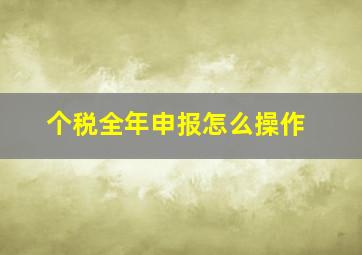 个税全年申报怎么操作